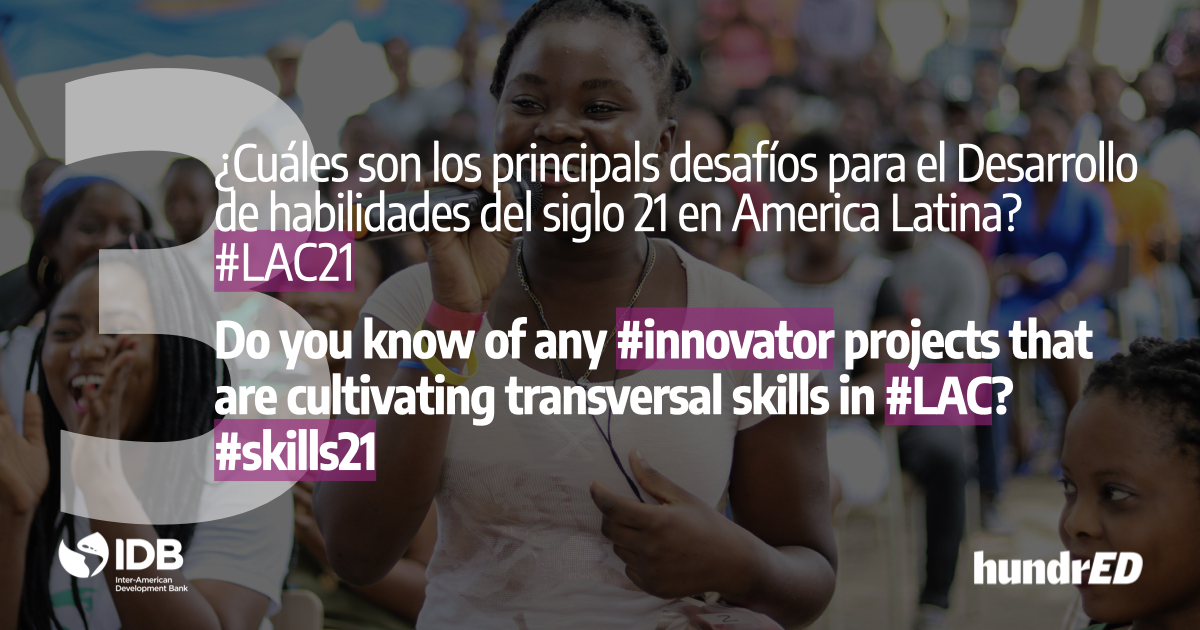 3

¿Cuáles son los principals desafíos para el Desarrollo de habilidades del siglo 21 en America Latina? #LAC21

Do you know of any #innovator projects that are cultivating transversal skills in #LAC? #skills21

IDB
Inter-American Development Bank

hundrED